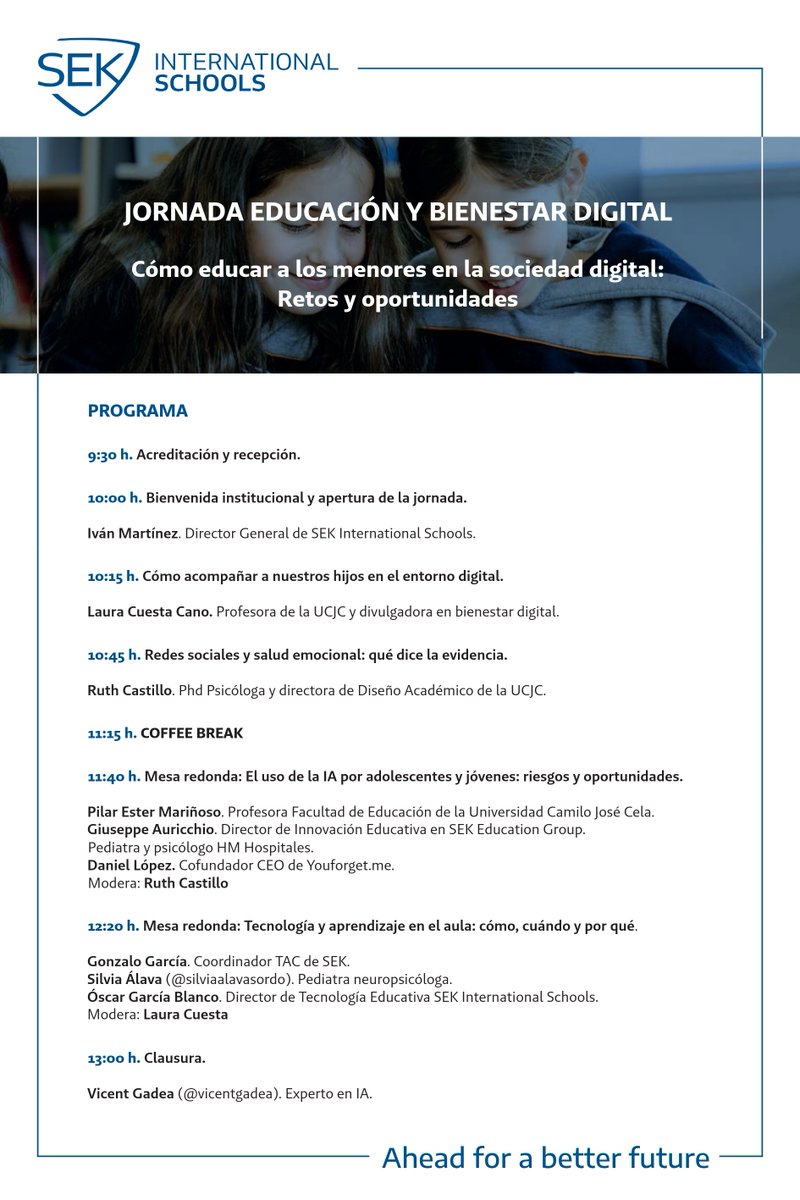 SEK INTERNATIONAL SCHOOLS

JORNADA EDUCACIÓN Y BIENESTAR DIGITAL

Cómo educar a los menores en la sociedad digital: Retos y oportunidades

PROGRAMA

9:30 h. Acreditación y recepción.

10:00 h. Bienvenida institucional y apertura de la jornada.

Iván Martínez. Director General de SEK International Schools.

10:15 h. Cómo acompañar a nuestros hijos en el entorno digital.

Laura Cuesta Cano. Profesora de la UCJC y divulgadora en bienestar digital.

10:45 h. Redes sociales y salud emocional: qué dice la evidencia.

Ruth Castillo. Phd Psicóloga y directora de Diseño Académico de la UCJC.

11:15 h. COFFEE BREAK

11:40 h. Mesa redonda: El uso de la IA por adolescentes y jóvenes: riesgos y oportunidades.

Pilar Ester Mariñoso. Profesora Facultad de Educación de la Universidad Camilo José Cela.
Giuseppe Auricchio. Director de Innovación Educativa en SEK Education Group.
Pediatra y psicólogo HM Hospitales.
Daniel López. Cofundador CEO de Youforget.me.
Modera: Ruth Castillo

12:20 h. Mesa redonda: Tecnología y aprendizaje en el aula: cómo, cuándo y por qué.

Gonzalo García. Coordinador TAC de SEK.
Silvia Álava (@silviaalavasordo). Pediatra neuropsicóloga.
Óscar García Blanco. Director de Tecnología Educativa SEK International Schools.
Modera: Laura Cuesta

13:00 h. Clausura.

Vicent Gadea (@vicentgadea). Experto en IA.

Ahead for a better future